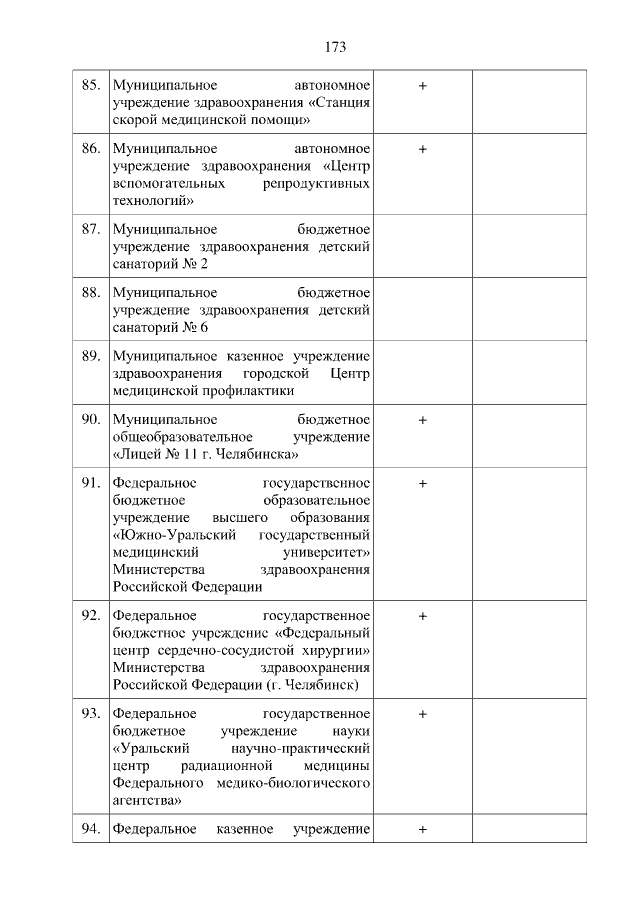 173

| | | | |
|---|---|---|---|
| 85. | Муниципальное автономное учреждение здравоохранения «Станция скорой медицинской помощи» | + | |
| 86. | Муниципальное автономное учреждение здравоохранения «Центр вспомогательных репродуктивных технологий» | + | |
| 87. | Муниципальное бюджетное учреждение здравоохранения детский санаторий № 2 | | |
| 88. | Муниципальное бюджетное учреждение здравоохранения детский санаторий № 6 | | |
| 89. | Муниципальное казенное учреждение здравоохранения городской Центр медицинской профилактики | | |
| 90. | Муниципальное бюджетное общеобразовательное учреждение «Лицей № 11 г. Челябинска» | + | |
| 91. | Федеральное государственное бюджетное образовательное учреждение высшего образования «Южно-Уральский государственный медицинский университет» Министерства здравоохранения Российской Федерации | + | |
| 92. | Федеральное государственное бюджетное учреждение «Федеральный центр сердечно-сосудистой хирургии» Министерства здравоохранения Российской Федерации (г. Челябинск) | + | |
| 93. | Федеральное государственное бюджетное учреждение науки «Уральский научно-практический центр радиационной медицины Федерального медико-биологического агентства» | + | |
| 94. | Федеральное казенное учреждение | + | |